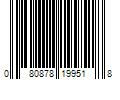 0 80878 19951 8